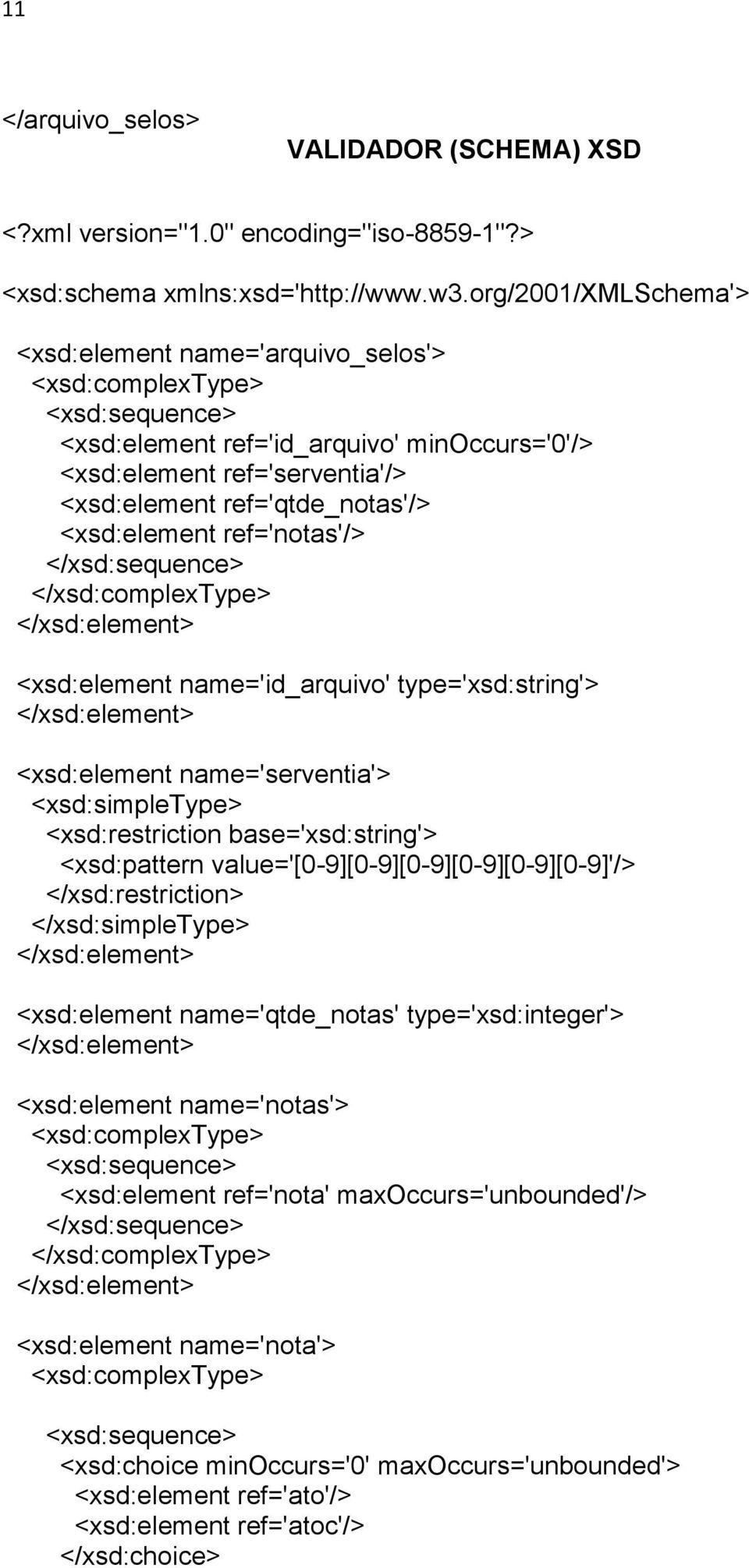 11

</arquivo_selos>

VALIDADOR (SCHEMA) XSD

<?xml version="1.0" encoding="iso-8859-1"?>

<xsd:schema xmlns:xsd='http://www.w3.org/2001/XMLSchema'>

<xsd:element name='arquivo_selos'>
<xsd:complexType>
<xsd:sequence>
<xsd:element ref='id_arquivo' minOccurs='0'/>
<xsd:element ref='serventia'/>
<xsd:element ref='qtde_notas'/>
<xsd:element ref='notas'/>
</xsd:sequence>
</xsd:complexType>
</xsd:element>

<xsd:element name='id_arquivo' type='xsd:string'>
</xsd:element>

<xsd:element name='serventia'>
<xsd:simpleType>
<xsd:restriction base='xsd:string'>
<xsd:pattern value='[0-9][0-9][0-9][0-9][0-9][0-9]'/>
</xsd:restriction>
</xsd:simpleType>
</xsd:element>

<xsd:element name='qtde_notas' type='xsd:integer'>
</xsd:element>

<xsd:element name='notas'>
<xsd:complexType>
<xsd:sequence>
<xsd:element ref='nota' maxOccurs='unbounded'/>
</xsd:sequence>
</xsd:complexType>
</xsd:element>

<xsd:element name='nota'>
<xsd:complexType>

<xsd:sequence>
<xsd:choice minOccurs='0' maxOccurs='unbounded'>
<xsd:element ref='ato'/>
<xsd:element ref='atoc'/>
</xsd:choice>